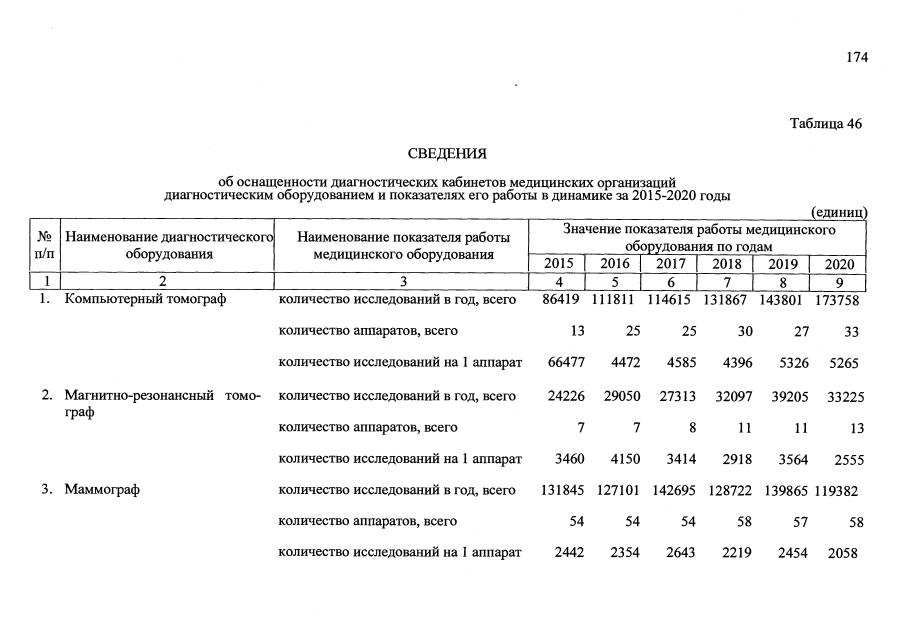 174

Таблица 46

СВЕДЕНИЯ

об оснащенности диагностических кабинетов медицинских организаций диагностическим оборудованием и показателях его работы в динамике за 2015-2020 годы

(единиц)

| № п/п | Наименование диагностического оборудования | Наименование показателя работы медицинского оборудования | Значение показателя работы медицинского оборудования по годам | | | | | |
|---|---|---|---|---|---|---|---|---|
| | | | 2015 | 2016 | 2017 | 2018 | 2019 | 2020 |
| 1 | 2 | 3 | 4 | 5 | 6 | 7 | 8 | 9 |
| 1. | Компьютерный томограф | количество исследований в год, всего | 86419 | 111811 | 114615 | 131867 | 143801 | 173758 |
| | | количество аппаратов, всего | 13 | 25 | 25 | 30 | 27 | 33 |
| | | количество исследований на 1 аппарат | 66477 | 4472 | 4585 | 4396 | 5326 | 5265 |
| 2. | Магнитно-резонансный томограф | количество исследований в год, всего | 24226 | 29050 | 27313 | 32097 | 39205 | 33225 |
| | | количество аппаратов, всего | 7 | 7 | 8 | 11 | 11 | 13 |
| | | количество исследований на 1 аппарат | 3460 | 4150 | 3414 | 2918 | 3564 | 2555 |
| 3. | Маммограф | количество исследований в год, всего | 131845 | 127101 | 142695 | 128722 | 139865 | 119382 |
| | | количество аппаратов, всего | 54 | 54 | 54 | 58 | 57 | 58 |
| | | количество исследований на 1 аппарат | 2442 | 2354 | 2643 | 2219 | 2454 | 2058 |